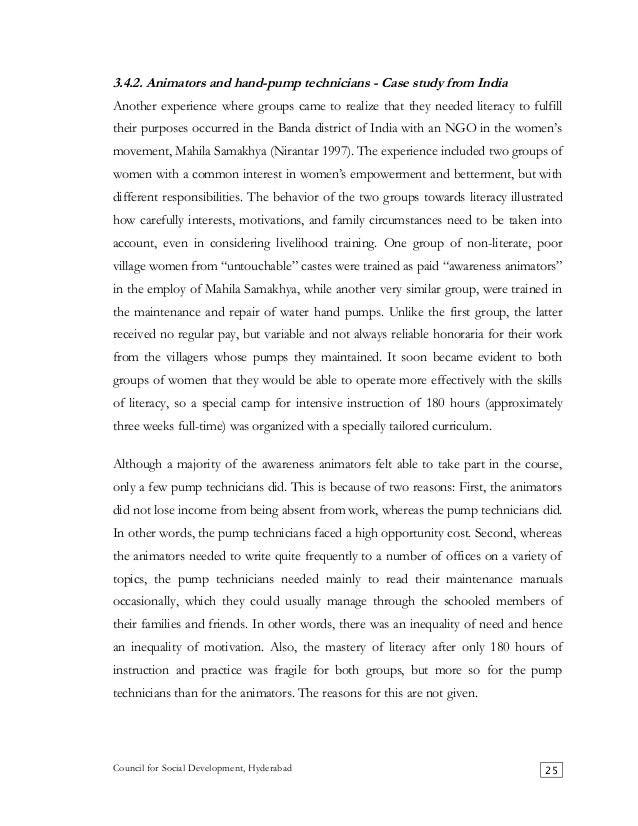 3.4.2. Animators and hand-pump technicians - Case study from India

Another experience where groups came to realize that they needed literacy to fulfill their purposes occurred in the Banda district of India with an NGO in the women's movement, Mahila Samakhya (Nirantar 1997). The experience included two groups of women with a common interest in women's empowerment and betterment, but with different responsibilities. The behavior of the two groups towards literacy illustrated how carefully interests, motivations, and family circumstances need to be taken into account, even in considering livelihood training. One group of non-literate, poor village women from "untouchable" castes were trained as paid "awareness animators" in the employ of Mahila Samakhya, while another very similar group, were trained in the maintenance and repair of water hand pumps. Unlike the first group, the latter received no regular pay, but variable and not always reliable honoraria for their work from the villagers whose pumps they maintained. It soon became evident to both groups of women that they would be able to operate more effectively with the skills of literacy, so a special camp for intensive instruction of 180 hours (approximately three weeks full-time) was organized with a specially tailored curriculum.

Although a majority of the awareness animators felt able to take part in the course, only a few pump technicians did. This is because of two reasons: First, the animators did not lose income from being absent from work, whereas the pump technicians did. In other words, the pump technicians faced a high opportunity cost. Second, whereas the animators needed to write quite frequently to a number of offices on a variety of topics, the pump technicians needed mainly to read their maintenance manuals occasionally, which they could usually manage through the schooled members of their families and friends. In other words, there was an inequality of need and hence an inequality of motivation. Also, the mastery of literacy after only 180 hours of instruction and practice was fragile for both groups, but more so for the pump technicians than for the animators. The reasons for this are not given.

Council for Social Development, Hyderabad

25